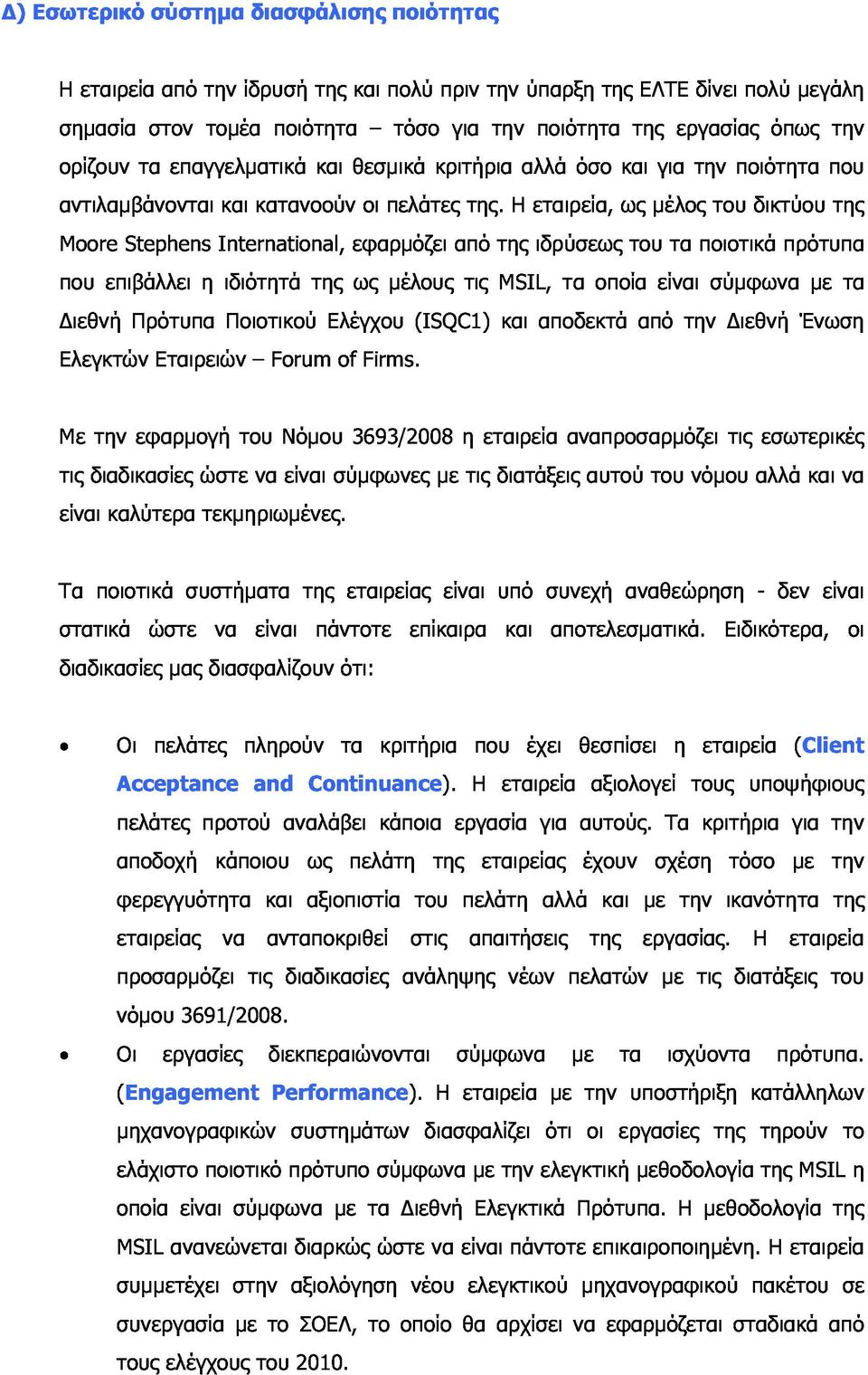 Δ) Εσωτερικό σύστημα διασφάλισης ποιότητας

Η εταιρεία από την ίδρυσή της και πολύ πριν την ύπαρξη της ΕΛΤΕ δίνει πολύ μεγάλη σημασία στον τομέα ποιότητα – τόσο για την ποιότητα της εργασίας όπως την ορίζουν τα επαγγελματικά και θεσμικά κριτήρια αλλά όσο και για την ποιότητα που αντιλαμβάνονται και κατανοούν οι πελάτες της. Η εταιρεία, ως μέλος του δικτύου της Moore Stephens International, εφαρμόζει από της ιδρύσεως του τα ποιοτικά πρότυπα που επιβάλλει η ιδιότητά της ως μέλους τις MSIL, τα οποία είναι σύμφωνα με τα Διεθνή Πρότυπα Ποιοτικού Ελέγχου (ISQC1) και αποδεκτά από την Διεθνή Ένωση Ελεγκτών Εταιρειών – Forum of Firms.

Με την εφαρμογή του Νόμου 3693/2008 η εταιρεία αναπροσαρμόζει τις εσωτερικές τις διαδικασίες ώστε να είναι σύμφωνες με τις διατάξεις αυτού του νόμου αλλά και να είναι καλύτερα τεκμηριωμένες.

Τα ποιοτικά συστήματα της εταιρείας είναι υπό συνεχή αναθεώρηση - δεν είναι στατικά ώστε να είναι πάντοτε επίκαιρα και αποτελεσματικά. Ειδικότερα, οι διαδικασίες μας διασφαλίζουν ότι:

• Οι πελάτες πληρούν τα κριτήρια που έχει θεσπίσει η εταιρεία (Client Acceptance and Continuance). Η εταιρεία αξιολογεί τους υποψήφιους πελάτες προτού αναλάβει κάποια εργασία για αυτούς. Τα κριτήρια για την αποδοχή κάποιου ως πελάτη της εταιρείας έχουν σχέση τόσο με την φερεγγυότητα και αξιοπιστία του πελάτη αλλά και με την ικανότητα της εταιρείας να ανταποκριθεί στις απαιτήσεις της εργασίας. Η εταιρεία προσαρμόζει τις διαδικασίες ανάληψης νέων πελατών με τις διατάξεις του νόμου 3691/2008.

• Οι εργασίες διεκπεραιώνονται σύμφωνα με τα ισχύοντα πρότυπα. (Engagement Performance). Η εταιρεία με την υποστήριξη κατάλληλων μηχανογραφικών συστημάτων διασφαλίζει ότι οι εργασίες της τηρούν το ελάχιστο ποιοτικό πρότυπο σύμφωνα με την ελεγκτική μεθοδολογία της MSIL η οποία είναι σύμφωνα με τα Διεθνή Ελεγκτικά Πρότυπα. Η μεθοδολογία της MSIL ανανεώνεται διαρκώς ώστε να είναι πάντοτε επικαιροποιημένη. Η εταιρεία συμμετέχει στην αξιολόγηση νέου ελεγκτικού μηχανογραφικού πακέτου σε συνεργασία με το ΣΟΕΛ, το οποίο θα αρχίσει να εφαρμόζεται σταδιακά από τους ελέγχους του 2010.